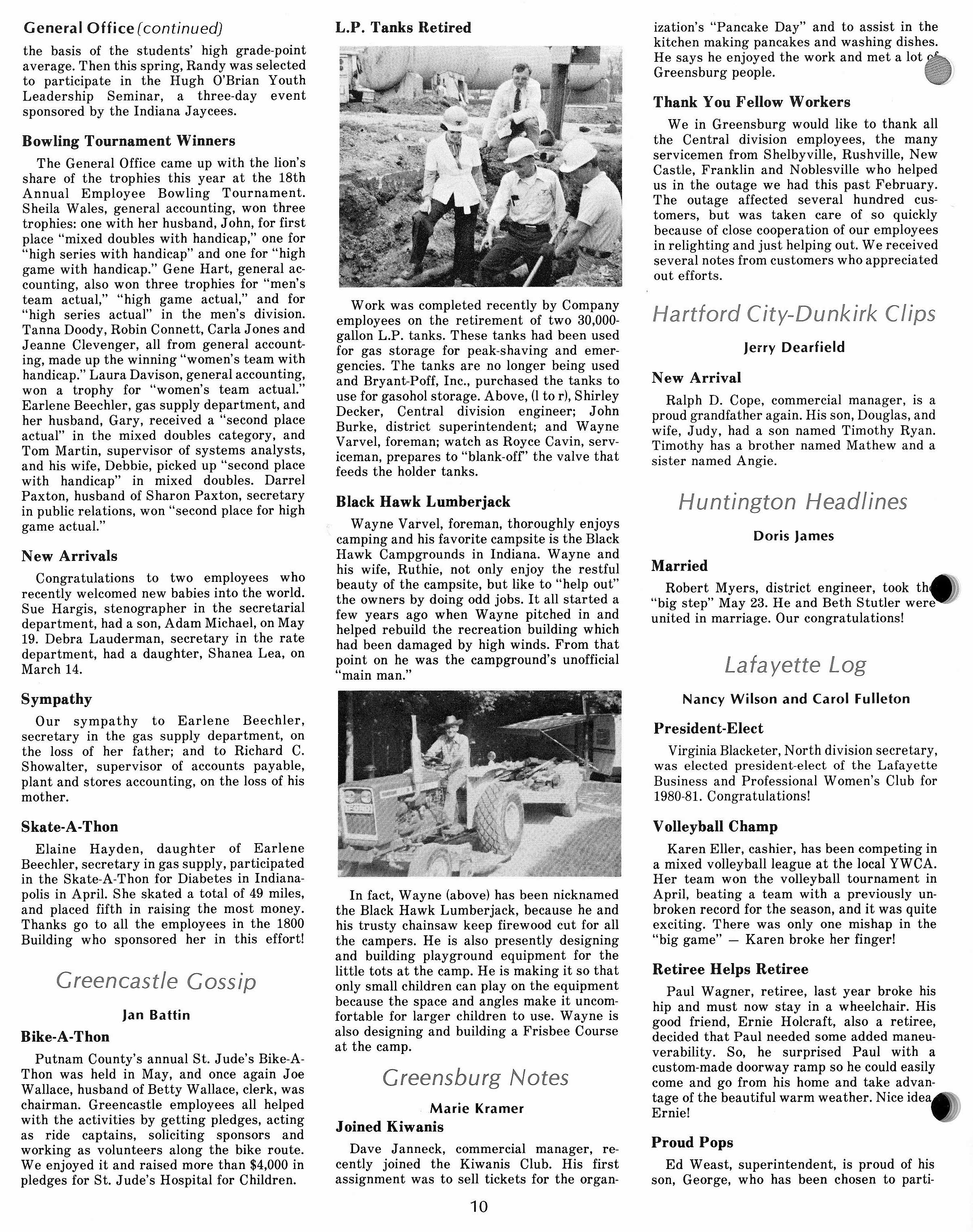 General Office (continued)

the basis of the students' high grade-point average. Then this spring, Randy was selected to participate in the Hugh O'Brian Youth Leadership Seminar, a three-day event sponsored by the Indiana Jaycees.

Bowling Tournament Winners

The General Office came up with the lion's share of the trophies this year at the 18th Annual Employee Bowling Tournament. Sheila Wales, general accounting, won three trophies: one with her husband, John, for first place "mixed doubles with handicap," one for "high series with handicap" and one for "high game with handicap." Gene Hart, general accounting, also won three trophies for "men's team actual," "high game actual," and for "high series actual" in the men's division. Tanna Doody, Robin Connett, Carla Jones and Jeanne Clevenger, all from general accounting, made up the winning "women's team with handicap." Laura Davison, general accounting, won a trophy for "women's team actual." Earlene Beechler, gas supply department, and her husband, Gary, received a "second place actual" in the mixed doubles category, and Tom Martin, supervisor of systems analysts, and his wife, Debbie, picked up "second place with handicap" in mixed doubles. Darrel Paxton, husband of Sharon Paxton, secretary in public relations, won "second place for high game actual."

New Arrivals

Congratulations to two employees who recently welcomed new babies into the world. Sue Hargis, stenographer in the secretarial department, had a son, Adam Michael, on May 19. Debra Lauderman, secretary in the rate department, had a daughter, Shanea Lea, on March 14.

Sympathy

Our sympathy to Earlene Beechler, secretary in the gas supply department, on the loss of her father; and to Richard C. Showalter, supervisor of accounts payable, plant and stores accounting, on the loss of his mother.

Skate-A-Thon

Elaine Hayden, daughter of Earlene Beechler, secretary in gas supply, participated in the Skate-A-Thon for Diabetes in Indianapolis in April. She skated a total of 49 miles, and placed fifth in raising the most money. Thanks go to all the employees in the 1800 Building who sponsored her in this effort!

Greencastle Gossip

Jan Battin

Bike-A-Thon

Putnam County's annual St. Jude's Bike-A-Thon was held in May, and once again Joe Wallace, husband of Betty Wallace, clerk, was chairman. Greencastle employees all helped with the activities by getting pledges, acting as ride captains, soliciting sponsors and working as volunteers along the bike route. We enjoyed it and raised more than $4,000 in pledges for St. Jude's Hospital for Children.

L.P. Tanks Retired

Work was completed recently by Company employees on the retirement of two 30,000-gallon L.P. tanks. These tanks had been used for gas storage for peak-shaving and emergencies. The tanks are no longer being used and Bryant-Poff, Inc., purchased the tanks to use for gasohol storage. Above, (l to r), Shirley Decker, Central division engineer; John Burke, district superintendent; and Wayne Varvel, foreman; watch as Royce Cavin, serviceman, prepares to "blank-off" the valve that feeds the holder tanks.

Black Hawk Lumberjack

Wayne Varvel, foreman, thoroughly enjoys camping and his favorite campsite is the Black Hawk Campgrounds in Indiana. Wayne and his wife, Ruthie, not only enjoy the restful beauty of the campsite, but like to "help out" the owners by doing odd jobs. It all started a few years ago when Wayne pitched in and helped rebuild the recreation building which had been damaged by high winds. From that point on he was the campground's unofficial "main man."

In fact, Wayne (above) has been nicknamed the Black Hawk Lumberjack, because he and his trusty chainsaw keep firewood cut for all the campers. He is also presently designing and building playground equipment for the little tots at the camp. He is making it so that only small children can play on the equipment because the space and angles make it uncomfortable for larger children to use. Wayne is also designing and building a Frisbee Course at the camp.

Greensburg Notes

Marie Kramer

Joined Kiwanis

Dave Janneck, commercial manager, recently joined the Kiwanis Club. His first assignment was to sell tickets for the organization's "Pancake Day" and to assist in the kitchen making pancakes and washing dishes. He says he enjoyed the work and met a lot of Greensburg people.

Thank You Fellow Workers

We in Greensburg would like to thank all the Central division employees, the many servicemen from Shelbyville, Rushville, New Castle, Franklin and Noblesville who helped us in the outage we had this past February. The outage affected several hundred customers, but was taken care of so quickly because of close cooperation of our employees in relighting and just helping out. We received several notes from customers who appreciated out efforts.

Hartford City-Dunkirk Clips

Jerry Dearfield

New Arrival

Ralph D. Cope, commercial manager, is a proud grandfather again. His son, Douglas, and wife, Judy, had a son named Timothy Ryan. Timothy has a brother named Mathew and a sister named Angie.

Huntington Headlines

Doris James

Married

Robert Myers, district engineer, took the "big step" May 23. He and Beth Stutler were united in marriage. Our congratulations!

Lafayette Log

Nancy Wilson and Carol Fulleton

President-Elect

Virginia Blacketer, North division secretary, was elected president-elect of the Lafayette Business and Professional Women's Club for 1980-81. Congratulations!

Volleyball Champ

Karen Eller, cashier, has been competing in a mixed volleyball league at the local YWCA. Her team won the volleyball tournament in April, beating a team with a previously unbroken record for the season, and it was quite exciting. There was only one mishap in the "big game" — Karen broke her finger!

Retiree Helps Retiree

Paul Wagner, retiree, last year broke his hip and must now stay in a wheelchair. His good friend, Ernie Holcraft, also a retiree, decided that Paul needed some added maneuverability. So, he surprised Paul with a custom-made doorway ramp so he could easily come and go from his home and take advantage of the beautiful warm weather. Nice idea, Ernie!

Proud Pops

Ed Weast, superintendent, is proud of his son, George, who has been chosen to parti-

10